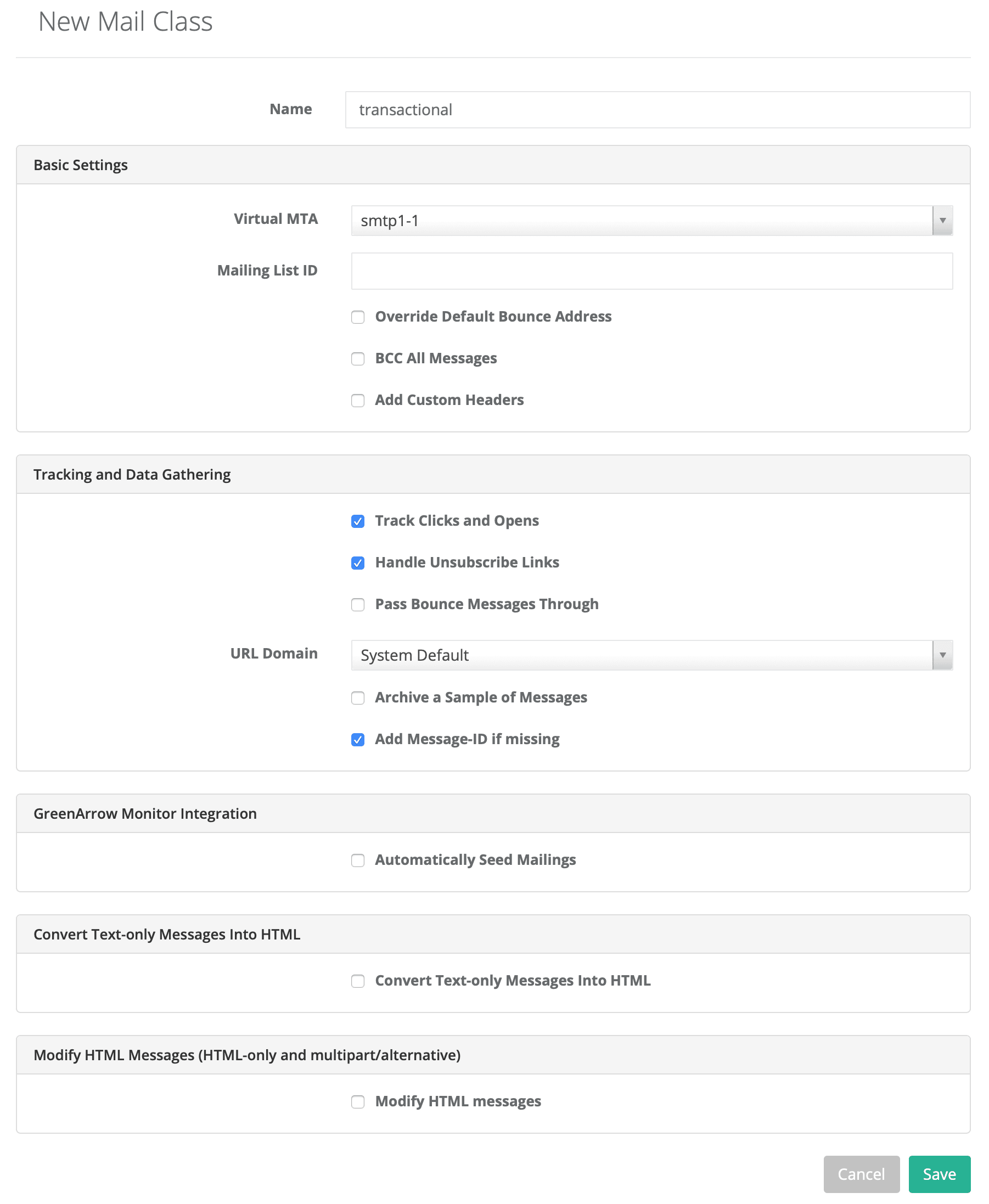 New Mail Class

Name transactional

Basic Settings

Virtual MTA smtp1-1

Mailing List ID

Override Default Bounce Address

BCC All Messages

Add Custom Headers

Tracking and Data Gathering

Track Clicks and Opens

Handle Unsubscribe Links

Pass Bounce Messages Through

URL Domain System Default

Archive a Sample of Messages

Add Message-ID if missing

GreenArrow Monitor Integration

Automatically Seed Mailings

Convert Text-only Messages Into HTML

Convert Text-only Messages Into HTML

Modify HTML Messages (HTML-only and multipart/alternative)

Modify HTML messages

Cancel Save